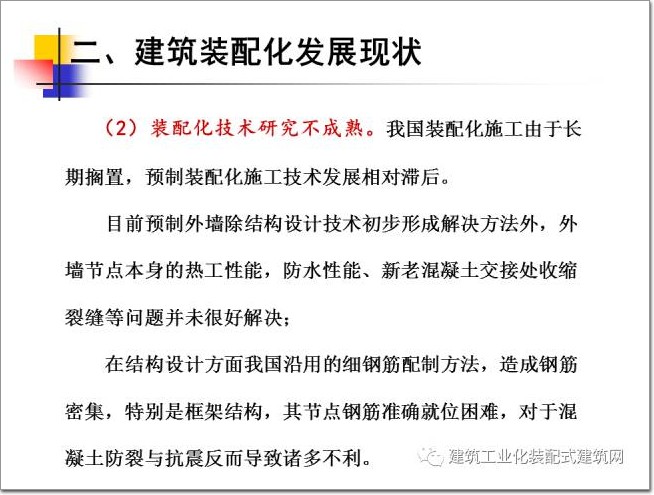 二、建筑装配化发展现状

（2）装配化技术研究不成熟。我国装配化施工由于长期搁置，预制装配化施工技术发展相对滞后。

目前预制外墙除结构设计技术初步形成解决方法外，外墙节点本身的热工性能，防水性能、新老混凝土交接处收缩裂缝等问题并未很好解决；

在结构设计方面我国沿用的细钢筋配制方法，造成钢筋密集，特别是框架结构，其节点钢筋准确就位困难，对于混凝土防裂与抗震反而导致诸多不利。

建筑工业化装配式建筑网